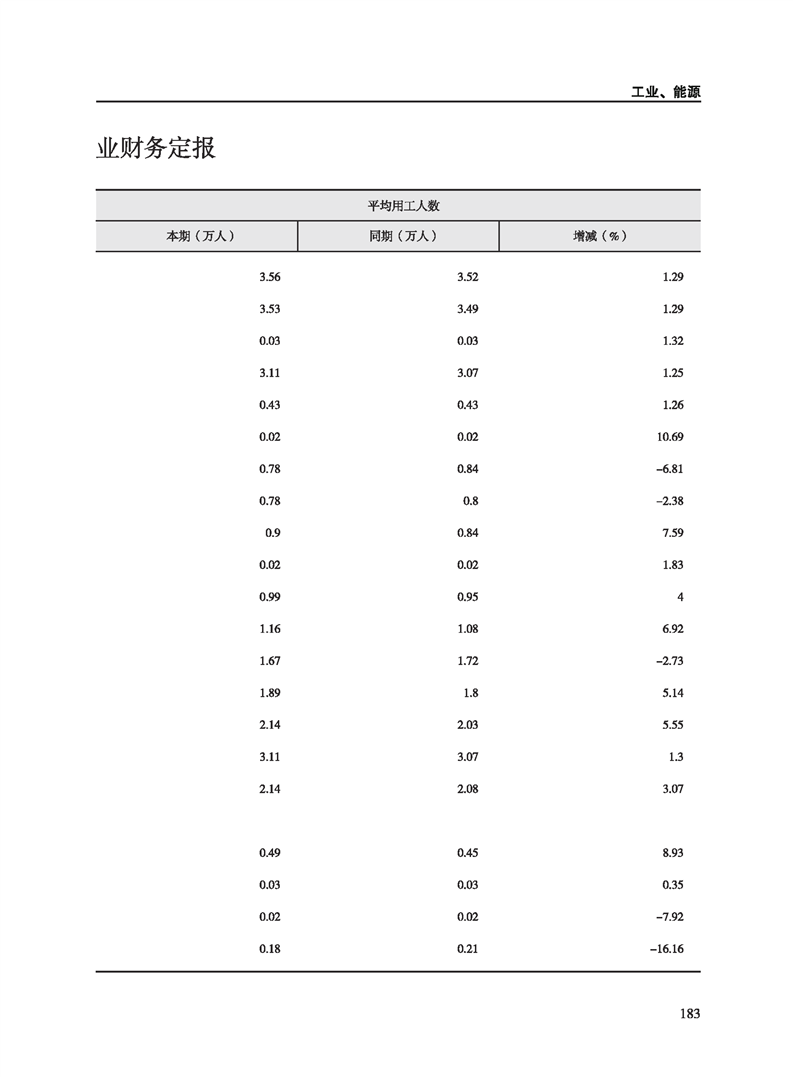 工业、能源

业财务定报

| 平均用工人数 | | |
|---|---|---|
| 本期（万人） | 同期（万人） | 增减（%） |
| 3.56 | 3.52 | 1.29 |
| 3.53 | 3.49 | 1.29 |
| 0.03 | 0.03 | 1.32 |
| 3.11 | 3.07 | 1.25 |
| 0.43 | 0.43 | 1.26 |
| 0.02 | 0.02 | 10.69 |
| 0.78 | 0.84 | –6.81 |
| 0.78 | 0.8 | –2.38 |
| 0.9 | 0.84 | 7.59 |
| 0.02 | 0.02 | 1.83 |
| 0.99 | 0.95 | 4 |
| 1.16 | 1.08 | 6.92 |
| 1.67 | 1.72 | –2.73 |
| 1.89 | 1.8 | 5.14 |
| 2.14 | 2.03 | 5.55 |
| 3.11 | 3.07 | 1.3 |
| 2.14 | 2.08 | 3.07 |
| | | |
| 0.49 | 0.45 | 8.93 |
| 0.03 | 0.03 | 0.35 |
| 0.02 | 0.02 | –7.92 |
| 0.18 | 0.21 | –16.16 |

183